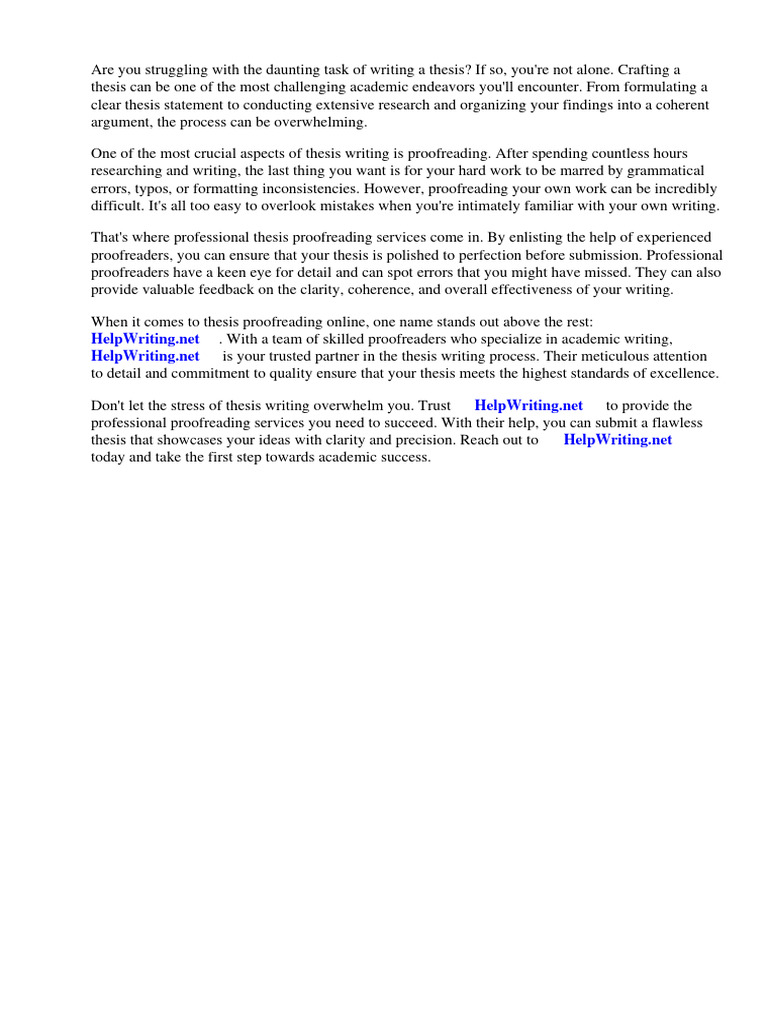 Are you struggling with the daunting task of writing a thesis? If so, you're not alone. Crafting a thesis can be one of the most challenging academic endeavors you'll encounter. From formulating a clear thesis statement to conducting extensive research and organizing your findings into a coherent argument, the process can be overwhelming.

One of the most crucial aspects of thesis writing is proofreading. After spending countless hours researching and writing, the last thing you want is for your hard work to be marred by grammatical errors, typos, or formatting inconsistencies. However, proofreading your own work can be incredibly difficult. It's all too easy to overlook mistakes when you're intimately familiar with your own writing.

That's where professional thesis proofreading services come in. By enlisting the help of experienced proofreaders, you can ensure that your thesis is polished to perfection before submission. Professional proofreaders have a keen eye for detail and can spot errors that you might have missed. They can also provide valuable feedback on the clarity, coherence, and overall effectiveness of your writing.

When it comes to thesis proofreading online, one name stands out above the rest: HelpWriting.net . With a team of skilled proofreaders who specialize in academic writing, HelpWriting.net is your trusted partner in the thesis writing process. Their meticulous attention to detail and commitment to quality ensure that your thesis meets the highest standards of excellence.

Don't let the stress of thesis writing overwhelm you. Trust HelpWriting.net to provide the professional proofreading services you need to succeed. With their help, you can submit a flawless thesis that showcases your ideas with clarity and precision. Reach out to HelpWriting.net today and take the first step towards academic success.